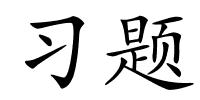 习题